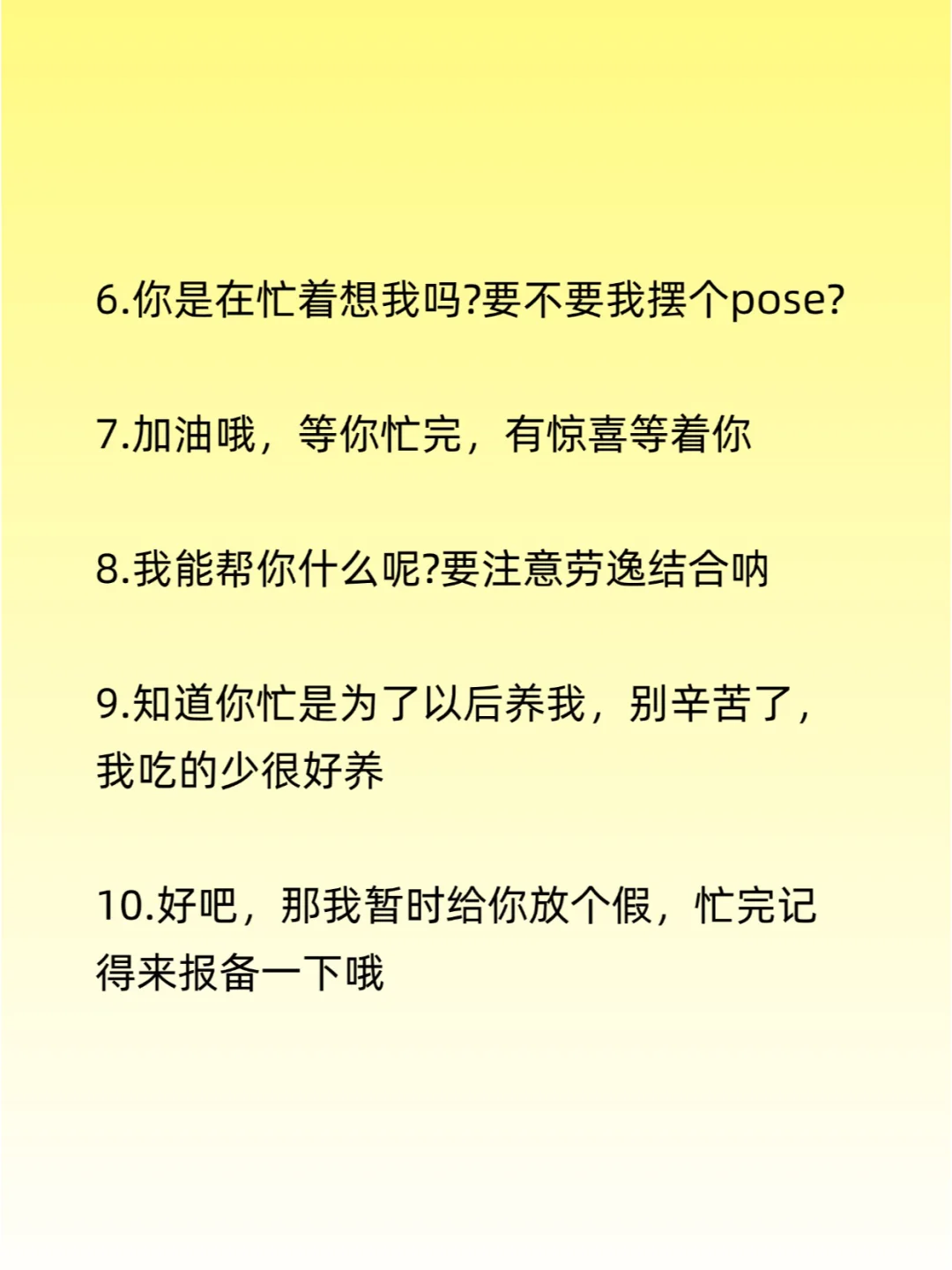 6.你是在忙着想我吗?要不要我摆个pose?

7.加油哦，等你忙完，有惊喜等着你

8.我能帮你什么呢?要注意劳逸结合呐

9.知道你忙是为了以后养我，别辛苦了，我吃的少很好养

10.好吧，那我暂时给你放个假，忙完记得来报备一下哦